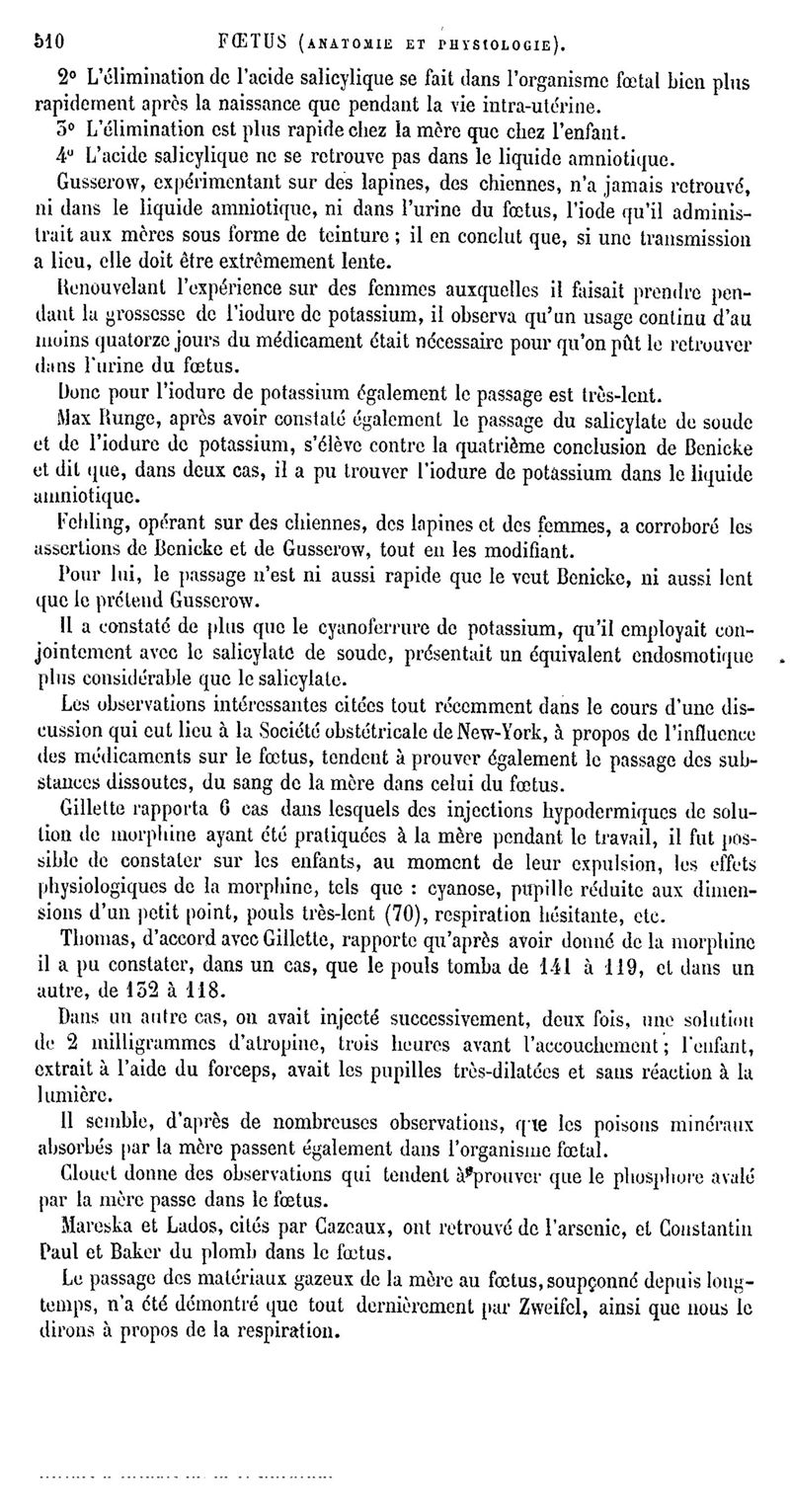 510 FŒTUS (ANATOMIE ET PHYSIOLOGIE).

2° L'élimination de l'acide salicylique se fait dans l'organisme fœtal bien plus rapidement après la naissance que pendant la vie intra-utérine.

3° L'élimination est plus rapide chez la mère que chez l'enfant.

4° L'acide salicylique ne se retrouve pas dans le liquide amniotique.

Gusserow, expérimentant sur des lapines, des chiennes, n'a jamais retrouvé, ni dans le liquide amniotique, ni dans l'urine du fœtus, l'iode qu'il administrait aux mères sous forme de teinture ; il en conclut que, si une transmission a lieu, elle doit être extrêmement lente.

Renouvelant l'expérience sur des femmes auxquelles il faisait prendre pendant la grossesse de l'iodure de potassium, il observa qu'un usage continu d'au moins quatorze jours du médicament était nécessaire pour qu'on pût le retrouver dans l'urine du fœtus.

Donc pour l'iodure de potassium également le passage est très-lent.

Max Runge, après avoir constaté également le passage du salicylate de soude et de l'iodure de potassium, s'élève contre la quatrième conclusion de Benicke et dit que, dans deux cas, il a pu trouver l'iodure de potassium dans le liquide amniotique.

Fehling, opérant sur des chiennes, des lapines et des femmes, a corroboré les assertions de Benicke et de Gusserow, tout en les modifiant.

Pour lui, le passage n'est ni aussi rapide que le veut Benicke, ni aussi lent que le prétend Gusserow.

Il a constaté de plus que le cyanoferrure de potassium, qu'il employait conjointement avec le salicylate de soude, présentait un équivalent endosmotique plus considérable que le salicylate.

Les observations intéressantes citées tout récemment dans le cours d'une discussion qui eut lieu à la Société obstétricale de New-York, à propos de l'influence des médicaments sur le fœtus, tendent à prouver également le passage des substances dissoutes, du sang de la mère dans celui du fœtus.

Gillette rapporta 6 cas dans lesquels des injections hypodermiques de solution de morphine ayant été pratiquées à la mère pendant le travail, il fut possible de constater sur les enfants, au moment de leur expulsion, les effets physiologiques de la morphine, tels que : cyanose, pupille réduite aux dimensions d'un petit point, pouls très-lent (70), respiration hésitante, etc.

Thomas, d'accord avec Gillette, rapporte qu'après avoir donné de la morphine il a pu constater, dans un cas, que le pouls tomba de 141 à 119, et dans un autre, de 132 à 118.

Dans un autre cas, on avait injecté successivement, deux fois, une solution de 2 milligrammes d'atropine, trois heures avant l'accouchement ; l'enfant, extrait à l'aide du forceps, avait les pupilles très-dilatées et sans réaction à la lumière.

Il semble, d'après de nombreuses observations, que les poisons minéraux absorbés par la mère passent également dans l'organisme fœtal.

Clouet donne des observations qui tendent à prouver que le phosphore avalé par la mère passe dans le fœtus.

Mareska et Lados, cités par Cazeaux, ont retrouvé de l'arsenic, et Constantin Paul et Baker du plomb dans le fœtus.

Le passage des matériaux gazeux de la mère au fœtus, soupçonné depuis longtemps, n'a été démontré que tout dernièrement par Zweifel, ainsi que nous le dirons à propos de la respiration.